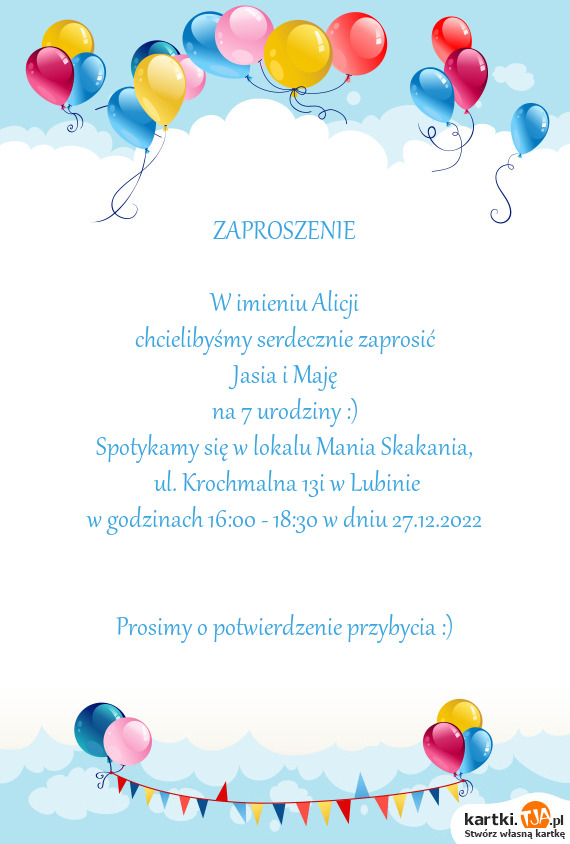 ZAPROSZENIE

W imieniu Alicji
chcielibyśmy serdecznie zaprosić
Jasia i Maję
na 7 urodziny :)
Spotykamy się w lokalu Mania Skakania,
ul. Krochmalna 13i w Lubinie
w godzinach 16:00 - 18:30 w dniu 27.12.2022

Prosimy o potwierdzenie przybycia :)

kartki.TJA.pl
Stwórz własną kartkę